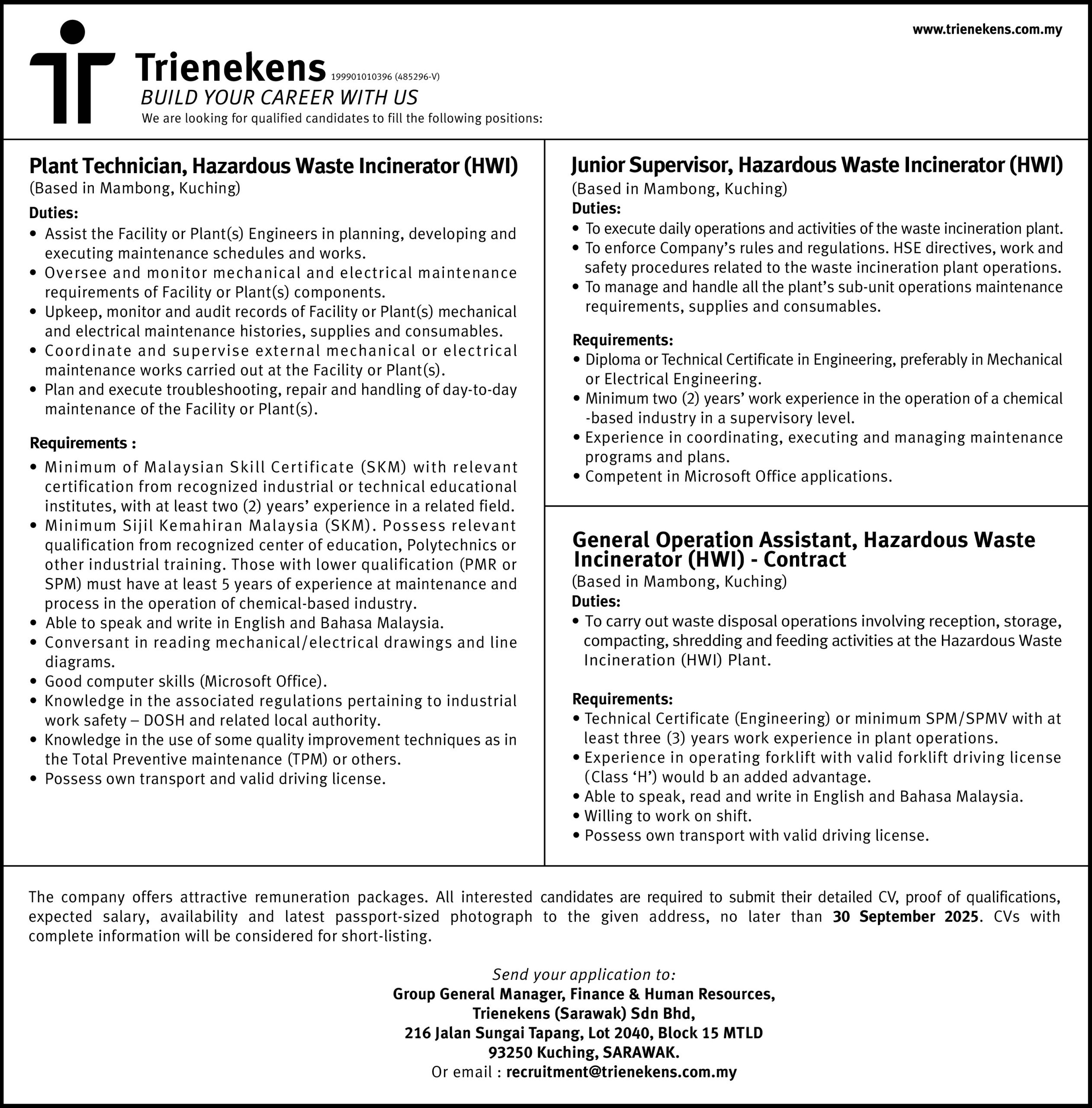 www.trienekens.com.my

Trienekens 199901010396 (485296-V)
BUILD YOUR CAREER WITH US
We are looking for qualified candidates to fill the following positions:

Plant Technician, Hazardous Waste Incinerator (HWI)
(Based in Mambong, Kuching)
Duties:
• Assist the Facility or Plant(s) Engineers in planning, developing and executing maintenance schedules and works.
• Oversee and monitor mechanical and electrical maintenance requirements of Facility or Plant(s) components.
• Upkeep, monitor and audit records of Facility or Plant(s) mechanical and electrical maintenance histories, supplies and consumables.
• Coordinate and supervise external mechanical or electrical maintenance works carried out at the Facility or Plant(s).
• Plan and execute troubleshooting, repair and handling of day-to-day maintenance of the Facility or Plant(s).

Requirements :
• Minimum of Malaysian Skill Certificate (SKM) with relevant certification from recognized industrial or technical educational institutes, with at least two (2) years' experience in a related field.
• Minimum Sijil Kemahiran Malaysia (SKM). Possess relevant qualification from recognized center of education, Polytechnics or other industrial training. Those with lower qualification (PMR or SPM) must have at least 5 years of experience at maintenance and process in the operation of chemical-based industry.
• Able to speak and write in English and Bahasa Malaysia.
• Conversant in reading mechanical/electrical drawings and line diagrams.
• Good computer skills (Microsoft Office).
• Knowledge in the associated regulations pertaining to industrial work safety – DOSH and related local authority.
• Knowledge in the use of some quality improvement techniques as in the Total Preventive maintenance (TPM) or others.
• Possess own transport and valid driving license.

Junior Supervisor, Hazardous Waste Incinerator (HWI)
(Based in Mambong, Kuching)
Duties:
• To execute daily operations and activities of the waste incineration plant.
• To enforce Company's rules and regulations. HSE directives, work and safety procedures related to the waste incineration plant operations.
• To manage and handle all the plant's sub-unit operations maintenance requirements, supplies and consumables.

Requirements:
• Diploma or Technical Certificate in Engineering, preferably in Mechanical or Electrical Engineering.
• Minimum two (2) years' work experience in the operation of a chemical -based industry in a supervisory level.
• Experience in coordinating, executing and managing maintenance programs and plans.
• Competent in Microsoft Office applications.

General Operation Assistant, Hazardous Waste Incinerator (HWI) - Contract
(Based in Mambong, Kuching)
Duties:
• To carry out waste disposal operations involving reception, storage, compacting, shredding and feeding activities at the Hazardous Waste Incineration (HWI) Plant.

Requirements:
• Technical Certificate (Engineering) or minimum SPM/SPMV with at least three (3) years work experience in plant operations.
• Experience in operating forklift with valid forklift driving license (Class 'H') would b an added advantage.
• Able to speak, read and write in English and Bahasa Malaysia.
• Willing to work on shift.
• Possess own transport with valid driving license.

The company offers attractive remuneration packages. All interested candidates are required to submit their detailed CV, proof of qualifications, expected salary, availability and latest passport-sized photograph to the given address, no later than 30 September 2025. CVs with complete information will be considered for short-listing.

Send your application to:
Group General Manager, Finance & Human Resources,
Trienekens (Sarawak) Sdn Bhd,
216 Jalan Sungai Tapang, Lot 2040, Block 15 MTLD
93250 Kuching, SARAWAK.
Or email : recruitment@trienekens.com.my